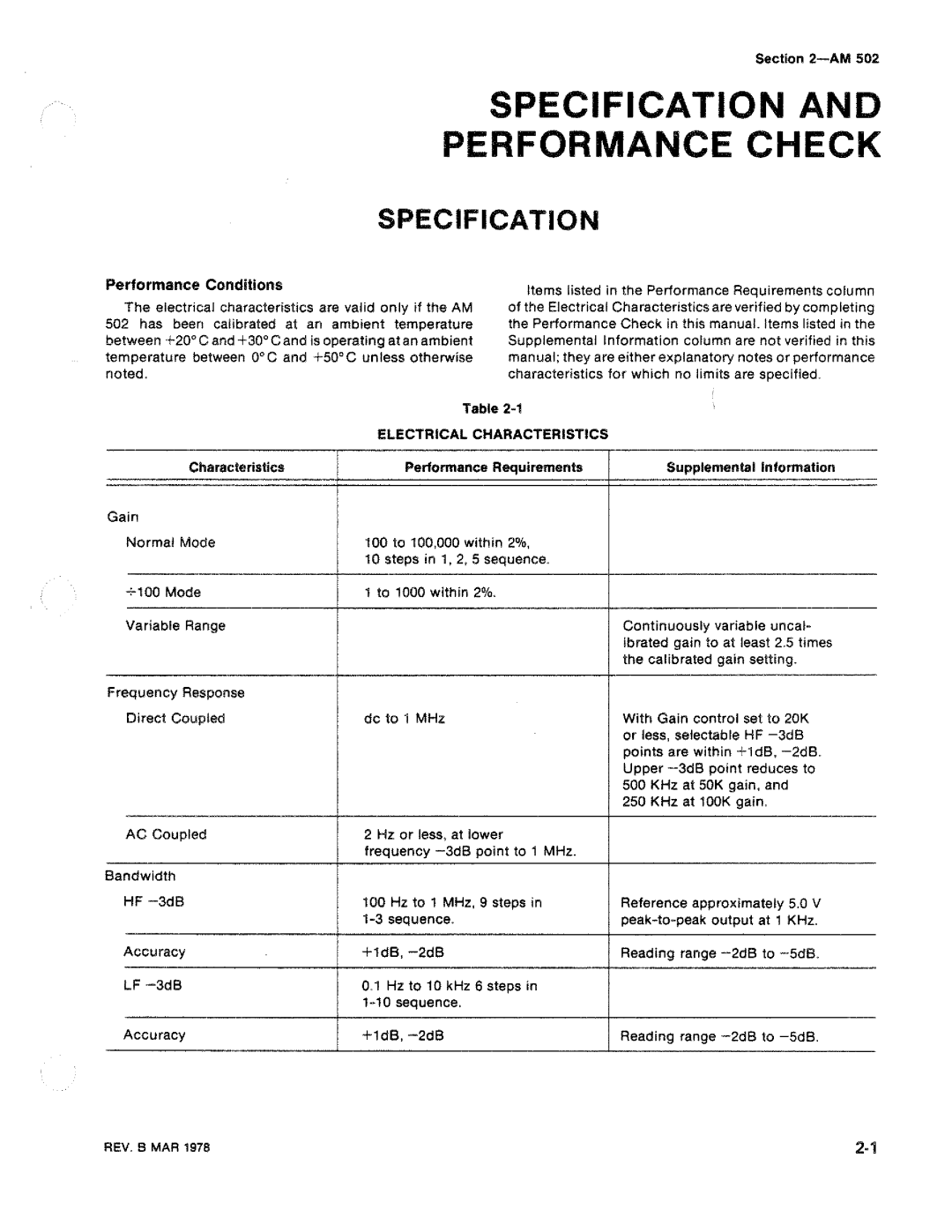 Section 2—AM 502

SPECIFICATION AND PERFORMANCE CHECK

SPECIFICATION

Performance Conditions

The electrical characteristics are valid only if the AM 502 has been calibrated at an ambient temperature between +20° C and +30° C and is operating at an ambient temperature between 0° C and +50° C unless otherwise noted.

Items listed in the Performance Requirements column of the Electrical Characteristics are verified by completing the Performance Check in this manual. Items listed in the Supplemental Information column are not verified in this manual; they are either explanatory notes or performance characteristics for which no limits are specified.

Table 2-1

ELECTRICAL CHARACTERISTICS

| Characteristics | Performance Requirements | Supplemental Information |
|---|---|---|
| Gain | | |
| Normal Mode | 100 to 100,000 within 2%, 10 steps in 1, 2, 5 sequence. | |
| ÷100 Mode | 1 to 1000 within 2%. | |
| Variable Range | | Continuously variable uncalibrated gain to at least 2.5 times the calibrated gain setting. |
| Frequency Response | | |
| Direct Coupled | dc to 1 MHz | With Gain control set to 20K or less, selectable HF −3dB points are within +1dB, −2dB. Upper −3dB point reduces to 500 KHz at 50K gain, and 250 KHz at 100K gain. |
| AC Coupled | 2 Hz or less, at lower frequency −3dB point to 1 MHz. | |
| Bandwidth | | |
| HF −3dB | 100 Hz to 1 MHz, 9 steps in 1-3 sequence. | Reference approximately 5.0 V peak-to-peak output at 1 KHz. |
| Accuracy | +1dB, −2dB | Reading range −2dB to −5dB. |
| LF −3dB | 0.1 Hz to 10 kHz 6 steps in 1-10 sequence. | |
| Accuracy | +1dB, −2dB | Reading range −2dB to −5dB. |

REV. B MAR 1978

2-1